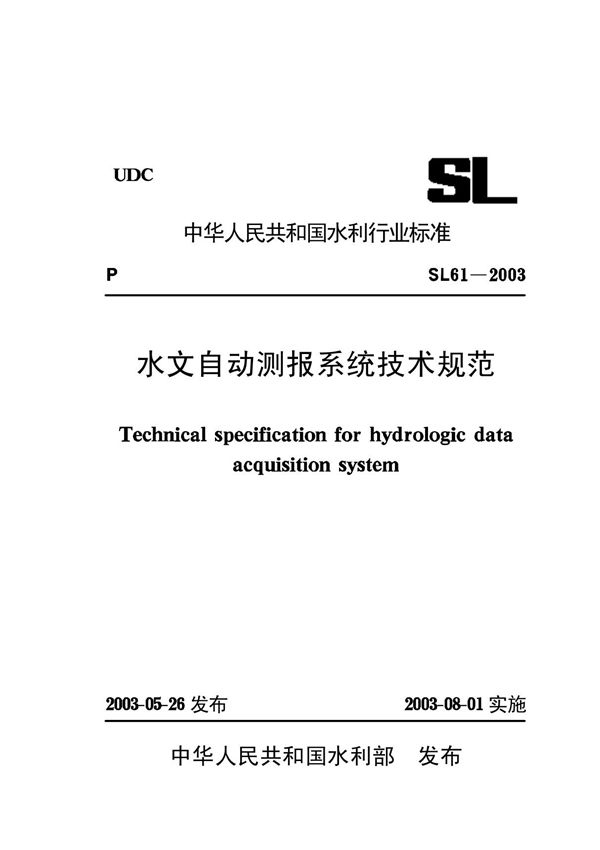 UDC

SL

中华人民共和国水利行业标准

P

SL61—2003

水文自动测报系统技术规范

Technical specification for hydrologic data acquisition system

2003-05-26 发布

2003-08-01 实施

中华人民共和国水利部 发布